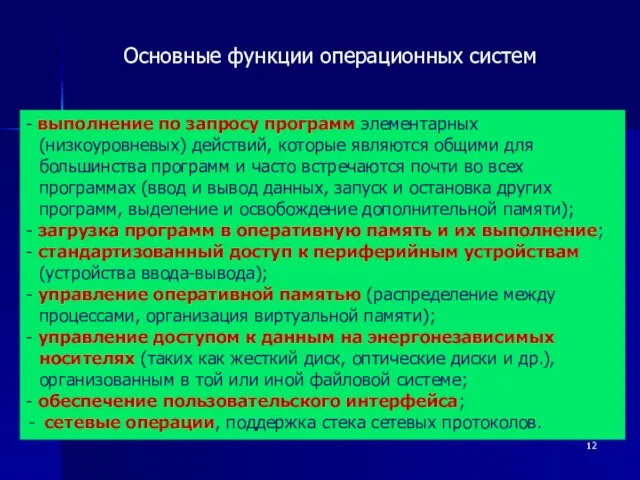 Основные функции операционных систем

- выполнение по запросу программ элементарных (низкоуровневых) действий, которые являются общими для большинства программ и часто встречаются почти во всех программах (ввод и вывод данных, запуск и остановка других программ, выделение и освобождение дополнительной памяти);
- загрузка программ в оперативную память и их выполнение;
- стандартизованный доступ к периферийным устройствам (устройства ввода-вывода);
- управление оперативной памятью (распределение между процессами, организация виртуальной памяти);
- управление доступом к данным на энергонезависимых носителях (таких как жесткий диск, оптические диски и др.), организованным в той или иной файловой системе;
- обеспечение пользовательского интерфейса;
- сетевые операции, поддержка стека сетевых протоколов.

12